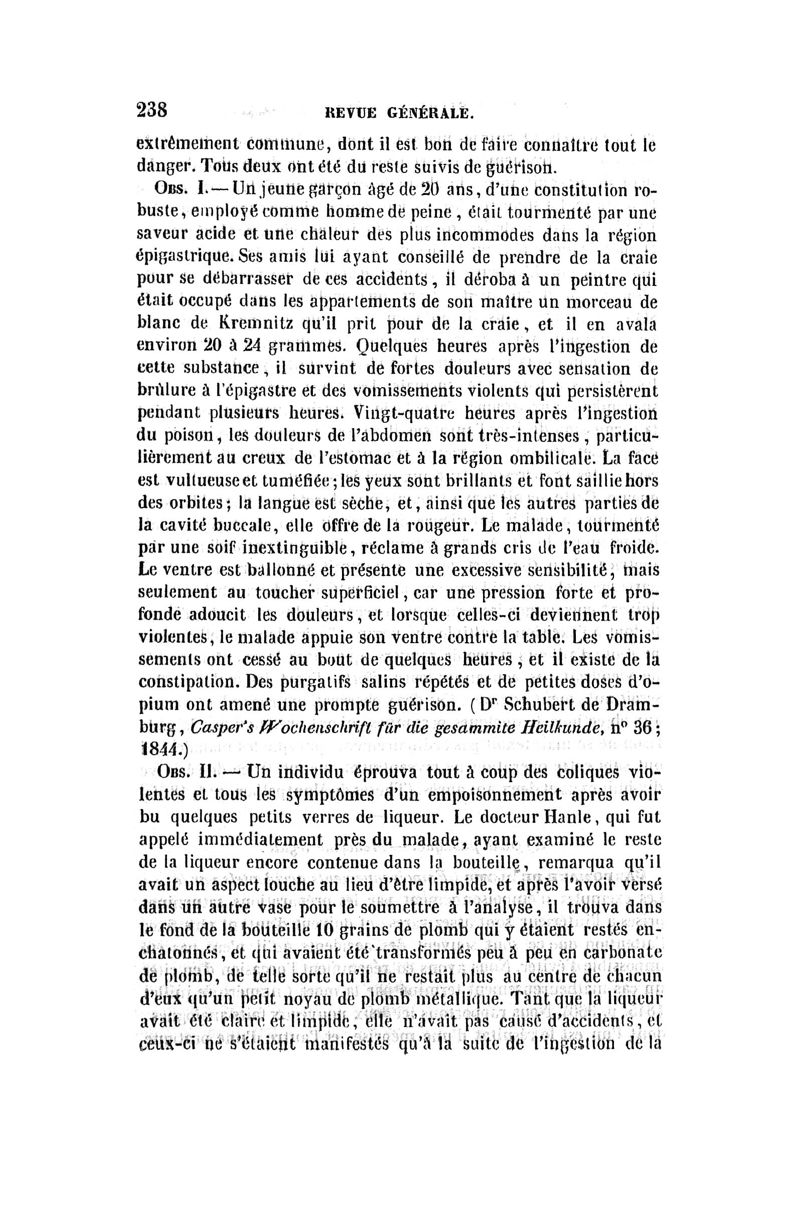 238 REVUE GÉNÉRALE.

extrêmement commune, dont il est bon de faire connaître tout le danger. Tous deux ont été du reste suivis de guérison.

Obs. I. — Un jeune garçon âgé de 20 ans, d'une constitution robuste, employé comme homme de peine, était tourmenté par une saveur acide et une chaleur des plus incommodes dans la région épigastrique. Ses amis lui ayant conseillé de prendre de la craie pour se débarrasser de ces accidents, il déroba à un peintre qui était occupé dans les appartements de son maître un morceau de blanc de Kremnitz qu'il prit pour de la craie, et il en avala environ 20 à 24 grammes. Quelques heures après l'ingestion de cette substance, il survint de fortes douleurs avec sensation de brûlure à l'épigastre et des vomissements violents qui persistèrent pendant plusieurs heures. Vingt-quatre heures après l'ingestion du poison, les douleurs de l'abdomen sont très-intenses, particulièrement au creux de l'estomac et à la région ombilicale. La face est vultueuse et tuméfiée; les yeux sont brillants et font saillie hors des orbites; la langue est sèche, et, ainsi que les autres parties de la cavité buccale, elle offre de la rougeur. Le malade, tourmenté par une soif inextinguible, réclame à grands cris de l'eau froide. Le ventre est ballonné et présente une excessive sensibilité, mais seulement au toucher superficiel, car une pression forte et profonde adoucit les douleurs, et lorsque celles-ci deviennent trop violentes, le malade appuie son ventre contre la table. Les vomissements ont cessé au bout de quelques heures, et il existe de la constipation. Des purgatifs salins répétés et de petites doses d'opium ont amené une prompte guérison. (Dr Schubert de Dramburg, Casper's Wochenschrift für die gesammite Heilkunde, n° 36; 1844.)

Obs. II. — Un individu éprouva tout à coup des coliques violentes et tous les symptômes d'un empoisonnement après avoir bu quelques petits verres de liqueur. Le docteur Hanle, qui fut appelé immédiatement près du malade, ayant examiné le reste de la liqueur encore contenue dans la bouteille, remarqua qu'il avait un aspect louche au lieu d'être limpide, et après l'avoir versé dans un autre vase pour le soumettre à l'analyse, il trouva dans le fond de la bouteille 10 grains de plomb qui y étaient restés enchatonnés, et qui avaient été transformés peu à peu en carbonate de plomb, de telle sorte qu'il ne restait plus au centre de chacun d'eux qu'un petit noyau de plomb métallique. Tant que la liqueur avait été claire et limpide, elle n'avait pas causé d'accidents, et ceux-ci ne s'étaient manifestés qu'à la suite de l'ingestion de la